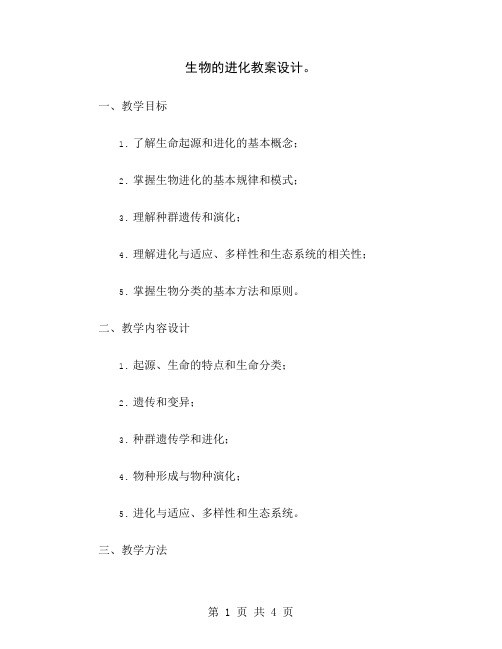 生物的进化教案设计。

一、教学目标

1. 了解生命起源和进化的基本概念；

2. 掌握生物进化的基本规律和模式；

3. 理解种群遗传和演化；

4. 理解进化与适应、多样性和生态系统的相关性；

5. 掌握生物分类的基本方法和原则。

二、教学内容设计

1. 起源、生命的特点和生命分类；

2. 遗传和变异；

3. 种群遗传学和进化；

4. 物种形成与物种演化；

5. 进化与适应、多样性和生态系统。

三、教学方法

第 1 页 共 4 页